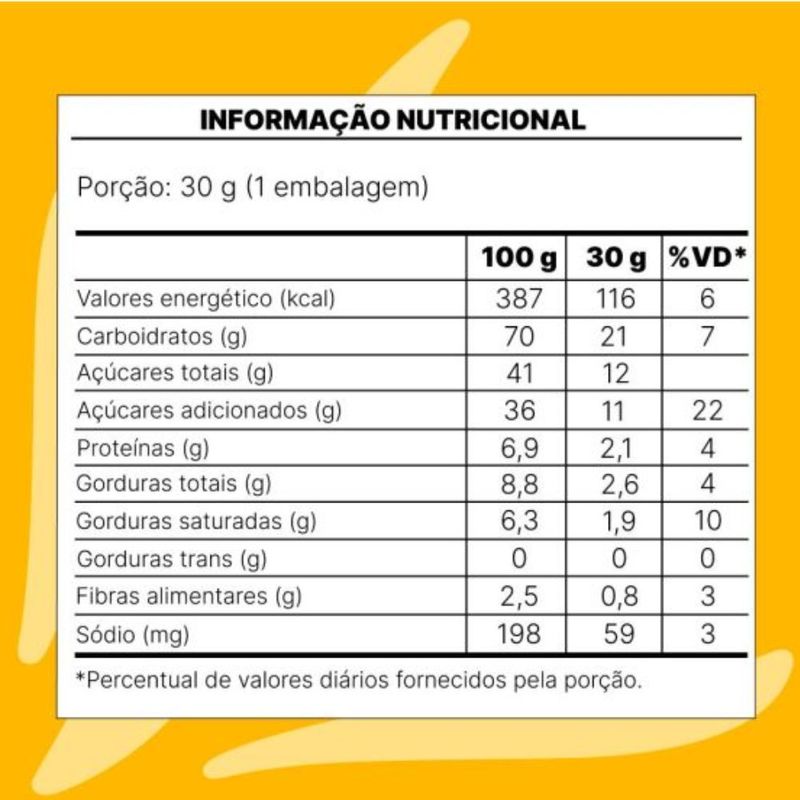 INFORMAÇÃO NUTRICIONAL

Porção: 30 g (1 embalagem)

| | 100 g | 30 g | %VD* |
|---|---|---|---|
| Valores energético (kcal) | 387 | 116 | 6 |
| Carboidratos (g) | 70 | 21 | 7 |
| Açúcares totais (g) | 41 | 12 | |
| Açúcares adicionados (g) | 36 | 11 | 22 |
| Proteínas (g) | 6,9 | 2,1 | 4 |
| Gorduras totais (g) | 8,8 | 2,6 | 4 |
| Gorduras saturadas (g) | 6,3 | 1,9 | 10 |
| Gorduras trans (g) | 0 | 0 | 0 |
| Fibras alimentares (g) | 2,5 | 0,8 | 3 |
| Sódio (mg) | 198 | 59 | 3 |

*Percentual de valores diários fornecidos pela porção.